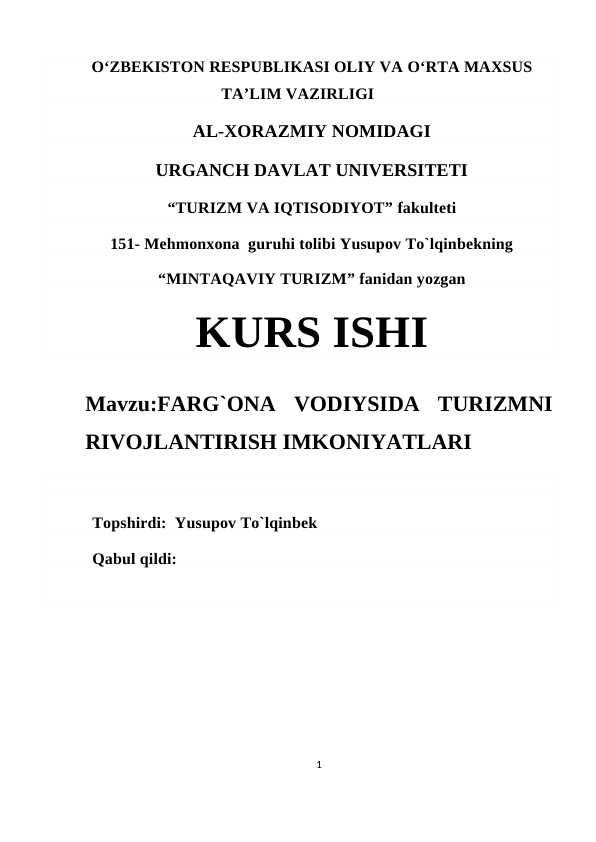 O‘ZBEKISTON RESPUBLIKASI OLIY VA O‘RTA MAXSUS TA’LIM VAZIRLIGI

AL-XORAZMIY NOMIDAGI

URGANCH DAVLAT UNIVERSITETI

“TURIZM VA IQTISODIYOT” fakulteti

151- Mehmonxona guruhi tolibi Yusupov To`lqinbekning

“MINTAQAVIY TURIZM” fanidan yozgan

KURS ISHI

Mavzu:FARG`ONA VODIYSIDA TURIZMNI RIVOJLANTIRISH IMKONIYATLARI

Topshirdi: Yusupov To`lqinbek

Qabul qildi:

1